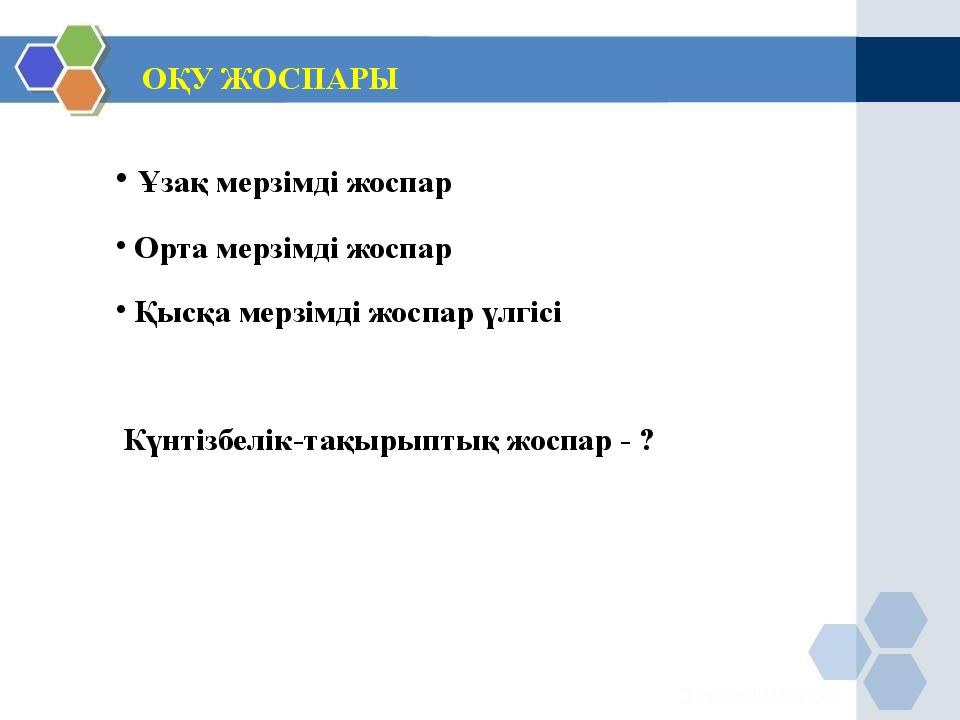 ОҚУ ЖОСПАРЫ

• Ұзақ мерзімді жоспар

• Орта мерзімді жоспар

• Қысқа мерзімді жоспар үлгісі

Күнтізбелік-тақырыптық жоспар - ?